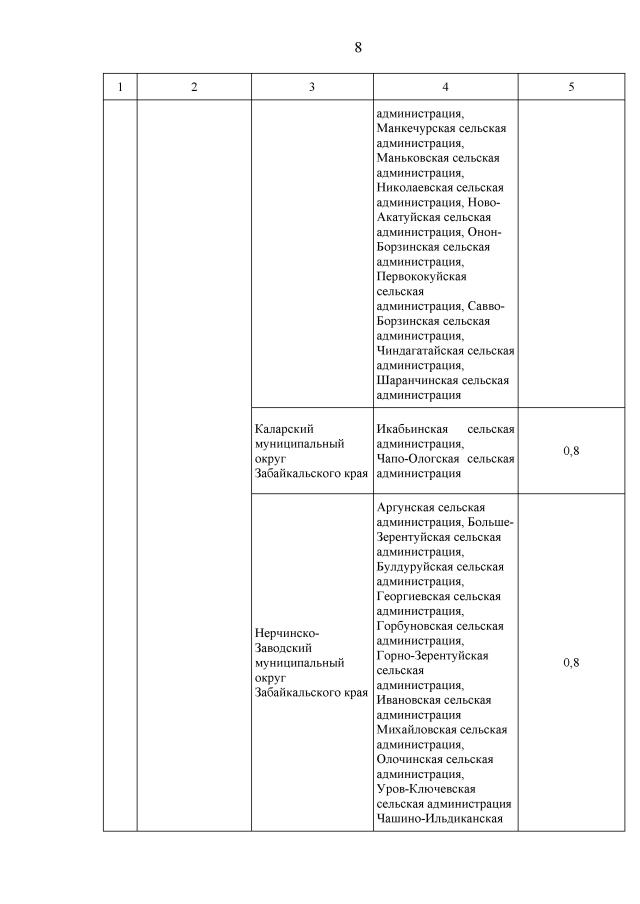 8

| 1 | 2 | 3 | 4 | 5 |
|---|---|---|---|---|
| | | | администрация, Манкечурская сельская администрация, Маньковская сельская администрация, Николаевская сельская администрация, Ново-Акатуйская сельская администрация, Онон-Борзинская сельская администрация, Первококуйская сельская администрация, Савво-Борзинская сельская администрация, Чиндагатайская сельская администрация, Шаранчинская сельская администрация | |
| | | Каларский муниципальный округ Забайкальского края | Икабьинская сельская администрация, Чапо-Ологская сельская администрация | 0,8 |
| | | Нерчинско-Заводский муниципальный округ Забайкальского края | Аргунская сельская администрация, Больше-Зерентуйская сельская администрация, Булдуруйская сельская администрация, Георгиевская сельская администрация, Горбуновская сельская администрация, Горно-Зерентуйская сельская администрация, Ивановская сельская администрация Михайловская сельская администрация, Олочинская сельская администрация, Уров-Ключевская сельская администрация Чашино-Ильдиканская | 0,8 |